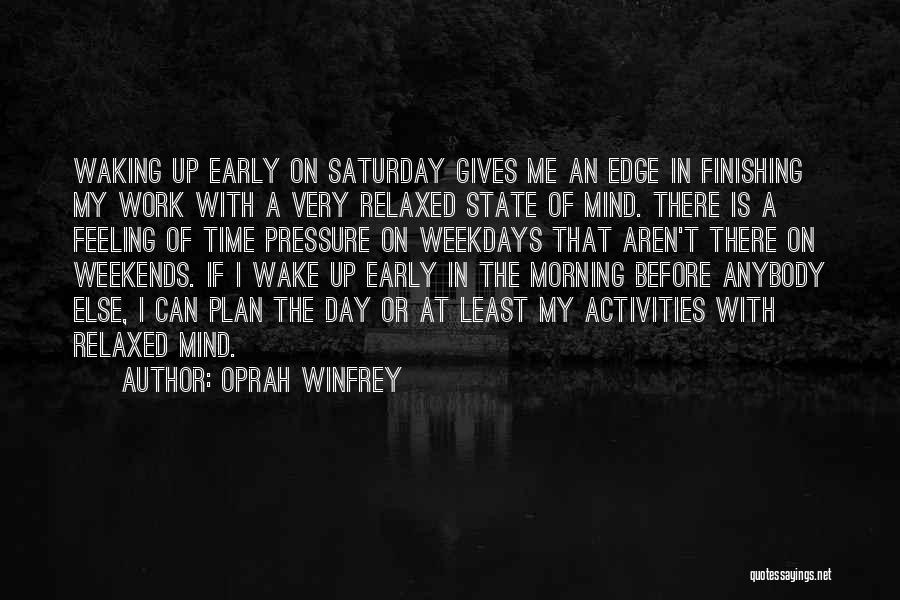 WAKING UP EARLY ON SATURDAY GIVES ME AN EDGE IN FINISHING MY WORK WITH A VERY RELAXED STATE OF MIND. THERE IS A FEELING OF TIME PRESSURE ON WEEKDAYS THAT AREN'T THERE ON WEEKENDS. IF I WAKE UP EARLY IN THE MORNING BEFORE ANYBODY ELSE, I CAN PLAN THE DAY OR AT LEAST MY ACTIVITIES WITH RELAXED MIND.

AUTHOR: OPRAH WINFREY

quotessayings.net